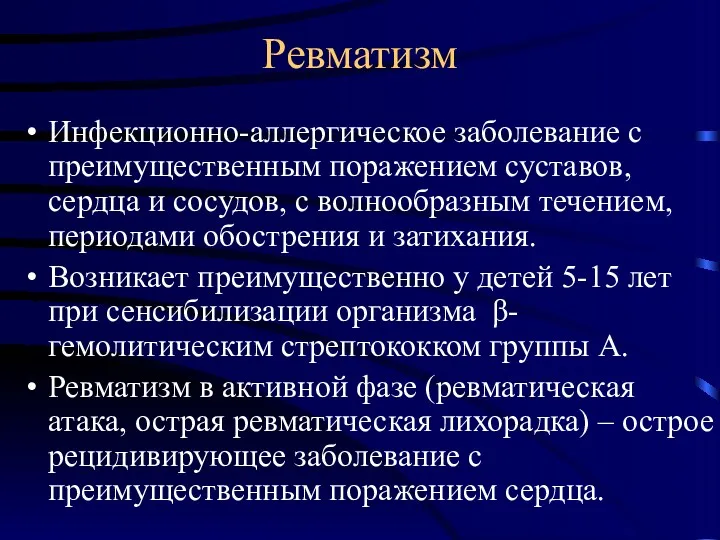 Ревматизм

• Инфекционно-аллергическое заболевание с преимущественным поражением суставов, сердца и сосудов, с волнообразным течением, периодами обострения и затихания.

• Возникает преимущественно у детей 5-15 лет при сенсибилизации организма β-гемолитическим стрептококком группы А.

• Ревматизм в активной фазе (ревматическая атака, острая ревматическая лихорадка) – острое рецидивирующее заболевание с преимущественным поражением сердца.